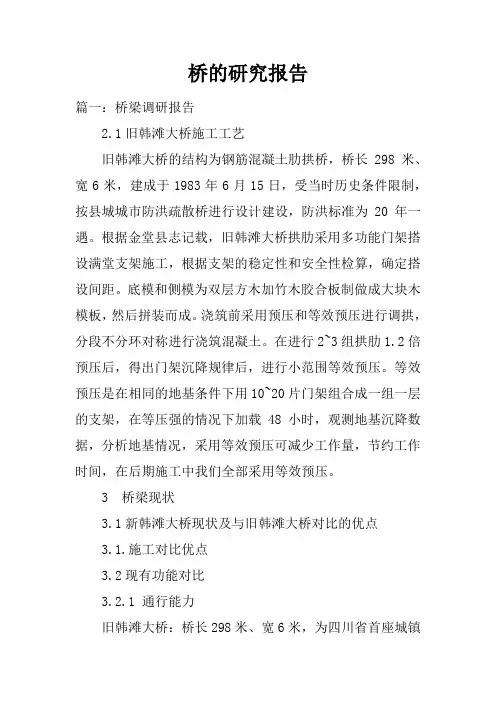 桥的研究报告

篇一：桥梁调研报告

2.1 旧韩滩大桥施工工艺

旧韩滩大桥的结构为钢筋混凝土肋拱桥，桥长 298 米、宽 6 米，建成于 1983 年 6 月 15 日，受当时历史条件限制，按县城城市防洪疏散桥进行设计建设，防洪标准为 20 年一遇。根据金堂县志记载，旧韩滩大桥拱肋采用多功能门架搭设满堂支架施工，根据支架的稳定性和安全性检算，确定搭设间距。底模和侧模为双层方木加竹木胶合板制做成大块木模板，然后拼装而成。浇筑前采用预压和等效预压进行调拱，分段不分环对称进行浇筑混凝土。在进行 2~3 组拱肋 1.2 倍预压后，得出门架沉降规律后，进行小范围等效预压。等效预压是在相同的地基条件下用 10~20 片门架组合成一组一层的支架，在等压强的情况下加载 48 小时，观测地基沉降数据，分析地基情况，采用等效预压可减少工作量，节约工作时间，在后期施工中我们全部采用等效预压。

3 桥梁现状

3.1 新韩滩大桥现状及与旧韩滩大桥对比的优点

3.1.施工对比优点

3.2 现有功能对比

3.2.1 通行能力

旧韩滩大桥：桥长 298 米、宽 6 米，为四川省首座城镇